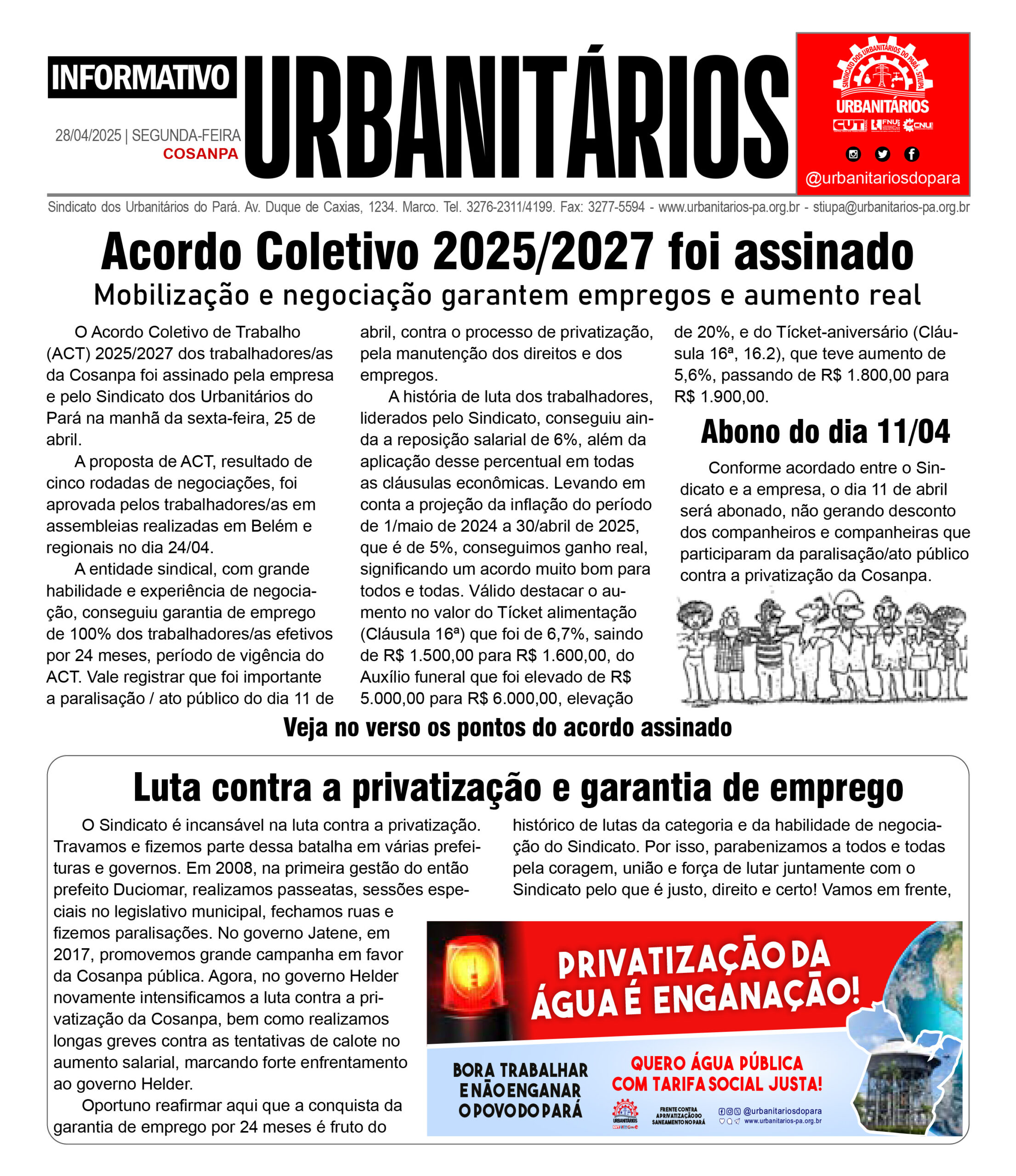 INFORMATIVO

28/04/2025 | SEGUNDA-FEIRA
COSANPA

URBANITÁRIOS

SINDICATO DOS URBANITÁRIOS DO PARÁ - STIUPA
URBANITÁRIOS
CUT FNU CNU

@urbanitariosdopara

Sindicato dos Urbanitários do Pará. Av. Duque de Caxias, 1234. Marco. Tel. 3276-2311/4199. Fax: 3277-5594 - www.urbanitarios-pa.org.br - stiupa@urbanitarios-pa.org.br

Acordo Coletivo 2025/2027 foi assinado

Mobilização e negociação garantem empregos e aumento real

O Acordo Coletivo de Trabalho (ACT) 2025/2027 dos trabalhadores/as da Cosanpa foi assinado pela empresa e pelo Sindicato dos Urbanitários do Pará na manhã da sexta-feira, 25 de abril.

A proposta de ACT, resultado de cinco rodadas de negociações, foi aprovada pelos trabalhadores/as em assembleias realizadas em Belém e regionais no dia 24/04.

A entidade sindical, com grande habilidade e experiência de negociação, conseguiu garantia de emprego de 100% dos trabalhadores/as efetivos por 24 meses, período de vigência do ACT. Vale registrar que foi importante a paralisação / ato público do dia 11 de abril, contra o processo de privatização, pela manutenção dos direitos e dos empregos.

A história de luta dos trabalhadores, liderados pelo Sindicato, conseguiu ainda a reposição salarial de 6%, além da aplicação desse percentual em todas as cláusulas econômicas. Levando em conta a projeção da inflação do período de 1/maio de 2024 a 30/abril de 2025, que é de 5%, conseguimos ganho real, significando um acordo muito bom para todos e todas. Válido destacar o aumento no valor do Tícket alimentação (Cláusula 16ª) que foi de 6,7%, saindo de R$ 1.500,00 para R$ 1.600,00, do Auxílio funeral que foi elevado de R$ 5.000,00 para R$ 6.000,00, elevação de 20%, e do Tícket-aniversário (Cláusula 16ª, 16.2), que teve aumento de 5,6%, passando de R$ 1.800,00 para R$ 1.900,00.

Abono do dia 11/04

Conforme acordado entre o Sindicato e a empresa, o dia 11 de abril será abonado, não gerando desconto dos companheiros e companheiras que participaram da paralisação/ato público contra a privatização da Cosanpa.

Veja no verso os pontos do acordo assinado

Luta contra a privatização e garantia de emprego

O Sindicato é incansável na luta contra a privatização. Travamos e fizemos parte dessa batalha em várias prefeituras e governos. Em 2008, na primeira gestão do então prefeito Duciomar, realizamos passeatas, sessões especiais no legislativo municipal, fechamos ruas e fizemos paralisações. No governo Jatene, em 2017, promovemos grande campanha em favor da Cosanpa pública. Agora, no governo Helder novamente intensificamos a luta contra a privatização da Cosanpa, bem como realizamos longas greves contra as tentativas de calote no aumento salarial, marcando forte enfrentamento ao governo Helder.

Oportuno reafirmar aqui que a conquista da garantia de emprego por 24 meses é fruto do histórico de lutas da categoria e da habilidade de negociação do Sindicato. Por isso, parabenizamos a todos e todas pela coragem, união e força de lutar juntamente com o Sindicato pelo que é justo, direito e certo! Vamos em frente,

PRIVATIZAÇÃO DA ÁGUA É ENGANAÇÃO!

BORA TRABALHAR E NÃO ENGANAR O POVO DO PARÁ

QUERO ÁGUA PÚBLICA COM TARIFA SOCIAL JUSTA!

URBANITÁRIOS
FRENTE CONTRA A PRIVATIZAÇÃO DO SANEAMENTO NO PARÁ
@urbanitariosdopara
www.urbanitarios-pa.org.br